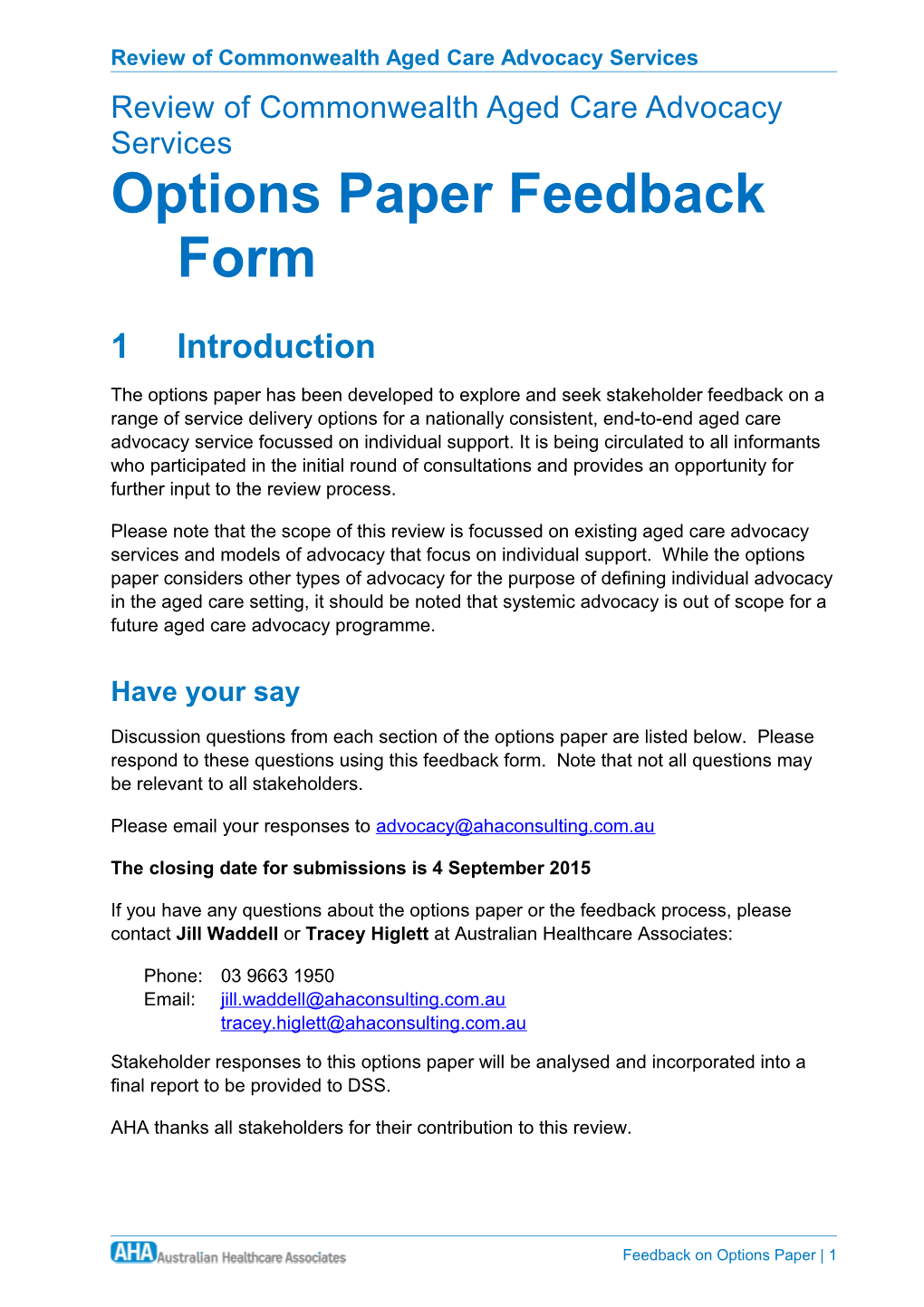 Review of Commonwealth Aged Care Advocacy Services

Review of Commonwealth Aged Care Advocacy Services

Options Paper Feedback Form

1 Introduction

The options paper has been developed to explore and seek stakeholder feedback on a range of service delivery options for a nationally consistent, end-to-end aged care advocacy service focussed on individual support. It is being circulated to all informants who participated in the initial round of consultations and provides an opportunity for further input to the review process.

Please note that the scope of this review is focussed on existing aged care advocacy services and models of advocacy that focus on individual support. While the options paper considers other types of advocacy for the purpose of defining individual advocacy in the aged care setting, it should be noted that systemic advocacy is out of scope for a future aged care advocacy programme.

Have your say

Discussion questions from each section of the options paper are listed below. Please respond to these questions using this feedback form. Note that not all questions may be relevant to all stakeholders.

Please email your responses to advocacy@ahaconsulting.com.au

The closing date for submissions is 4 September 2015

If you have any questions about the options paper or the feedback process, please contact Jill Waddell or Tracey Higlett at Australian Healthcare Associates:

Phone: 03 9663 1950
Email: jill.waddell@ahaconsulting.com.au
tracey.higlett@ahaconsulting.com.au

Stakeholder responses to this options paper will be analysed and incorporated into a final report to be provided to DSS.

AHA thanks all stakeholders for their contribution to this review.

AHA Australian Healthcare Associates

Feedback on Options Paper | 1